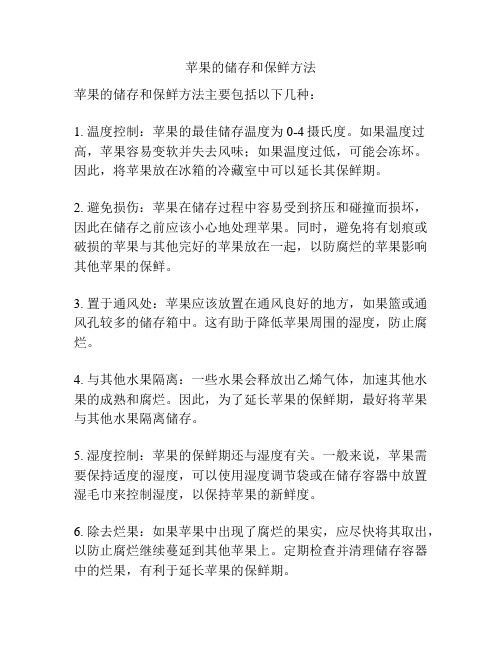 苹果的储存和保鲜方法

苹果的储存和保鲜方法主要包括以下几种：

1. 温度控制：苹果的最佳储存温度为 0-4 摄氏度。如果温度过高，苹果容易变软并失去风味；如果温度过低，可能会冻坏。因此，将苹果放在冰箱的冷藏室中可以延长其保鲜期。

2. 避免损伤：苹果在储存过程中容易受到挤压和碰撞而损坏，因此在储存之前应该小心地处理苹果。同时，避免将有划痕或破损的苹果与其他完好的苹果放在一起，以防腐烂的苹果影响其他苹果的保鲜。

3. 置于通风处：苹果应该放置在通风良好的地方，如果篮或通风孔较多的储存箱中。这有助于降低苹果周围的湿度，防止腐烂。

4. 与其他水果隔离：一些水果会释放出乙烯气体，加速其他水果的成熟和腐烂。因此，为了延长苹果的保鲜期，最好将苹果与其他水果隔离储存。

5. 湿度控制：苹果的保鲜期还与湿度有关。一般来说，苹果需要保持适度的湿度，可以使用湿度调节袋或在储存容器中放置湿毛巾来控制湿度，以保持苹果的新鲜度。

6. 除去烂果：如果苹果中出现了腐烂的果实，应尽快将其取出，以防止腐烂继续蔓延到其他苹果上。定期检查并清理储存容器中的烂果，有利于延长苹果的保鲜期。